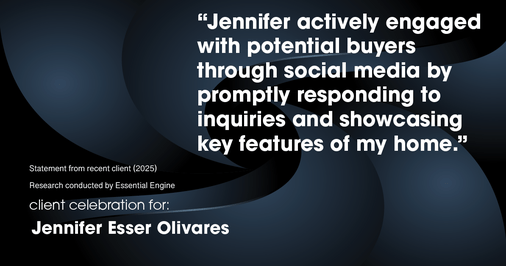 “Jennifer actively engaged with potential buyers through social media by promptly responding to inquiries and showcasing key features of my home.”

Statement from recent client (2025)

Research conducted by Essential Engine

client celebration for:

Jennifer Esser Olivares